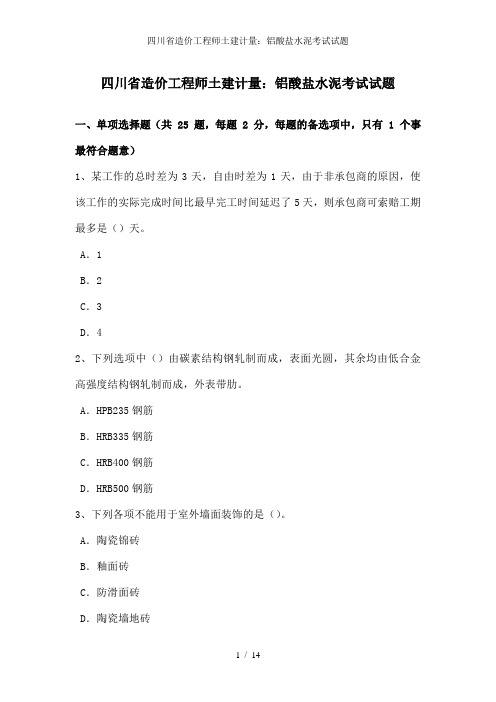 四川省造价工程师土建计量：铝酸盐水泥考试试题

四川省造价工程师土建计量：铝酸盐水泥考试试题

一、单项选择题（共 25 题，每题 2 分，每题的备选项中，只有 1 个事最符合题意）

1、某工作的总时差为 3 天，自由时差为 1 天，由于非承包商的原因，使该工作的实际完成时间比最早完工时间延迟了 5 天，则承包商可索赔工期最多是（）天。

A．1

B．2

C．3

D．4

2、下列选项中（）由碳素结构钢轧制而成，表面光圆，其余均由低合金高强度结构钢轧制而成，外表带肋。

A．HPB235 钢筋

B．HRB335 钢筋

C．HRB400 钢筋

D．HRB500 钢筋

3、下列各项不能用于室外墙面装饰的是（）。

A．陶瓷锦砖

B．釉面砖

C．防滑面砖

D．陶瓷墙地砖

1 / 14